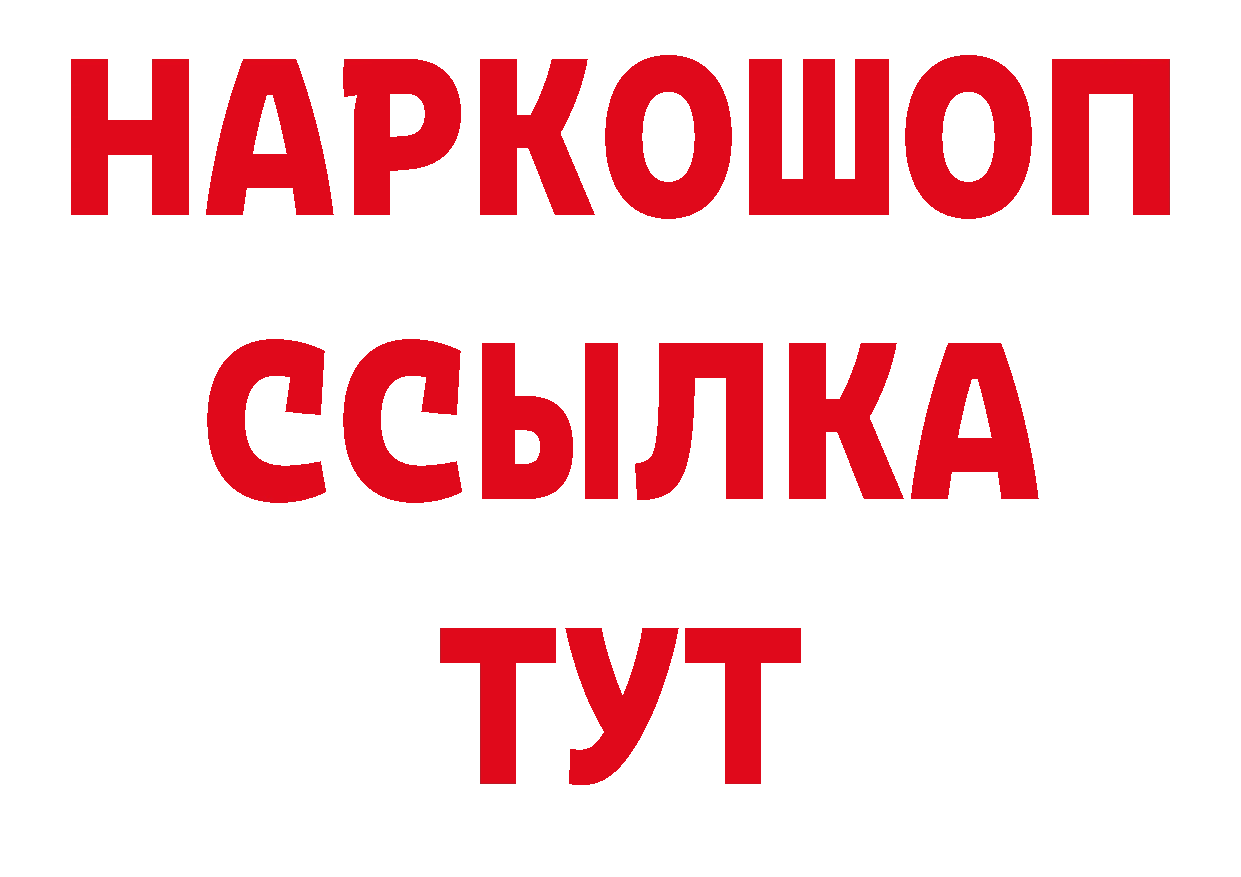 НАРКОШОП
ССЫЛКА
ТУТ